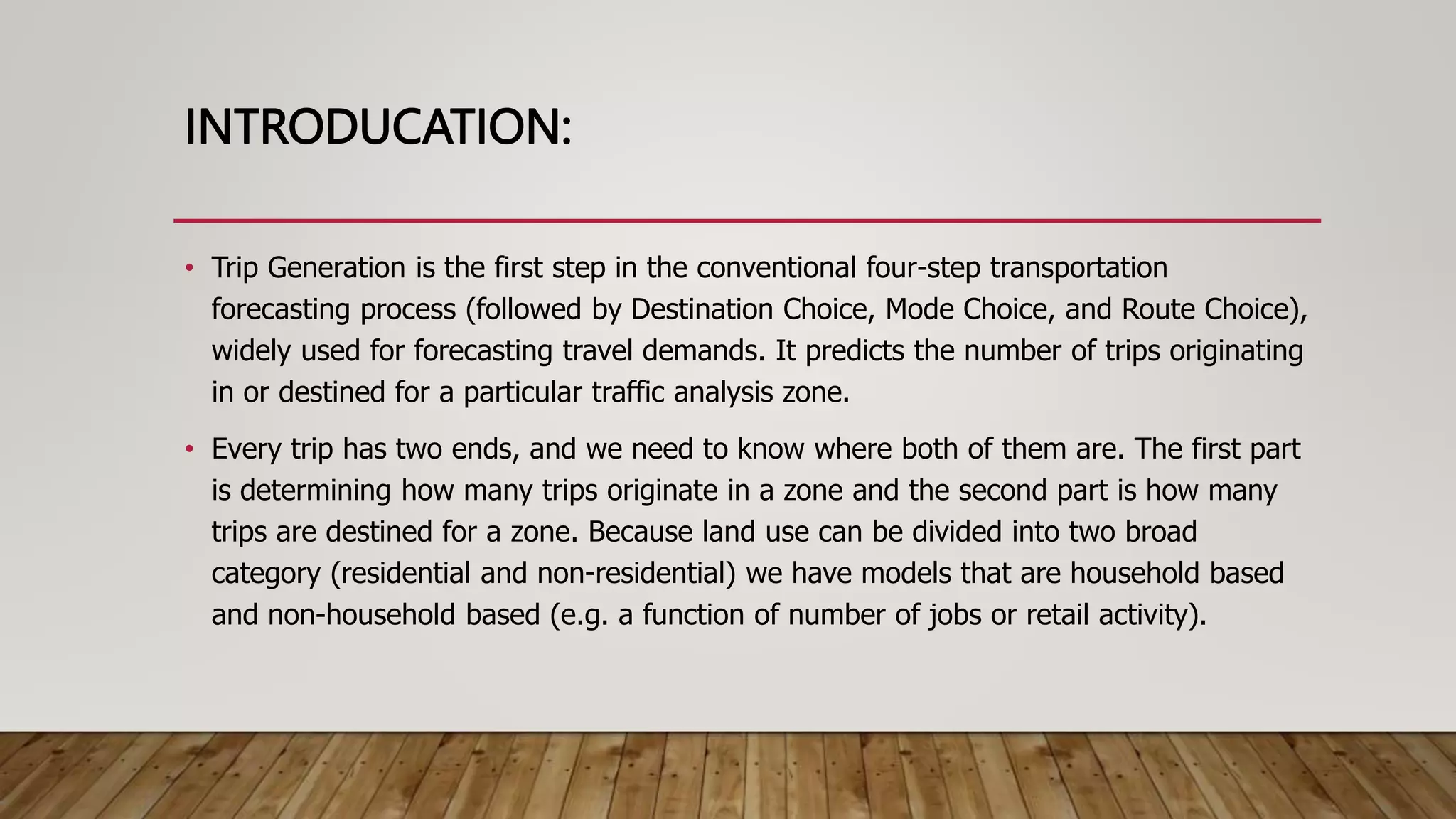 INTRODUCATION:

• Trip Generation is the first step in the conventional four-step transportation forecasting process (followed by Destination Choice, Mode Choice, and Route Choice), widely used for forecasting travel demands. It predicts the number of trips originating in or destined for a particular traffic analysis zone.

• Every trip has two ends, and we need to know where both of them are. The first part is determining how many trips originate in a zone and the second part is how many trips are destined for a zone. Because land use can be divided into two broad category (residential and non-residential) we have models that are household based and non-household based (e.g. a function of number of jobs or retail activity).